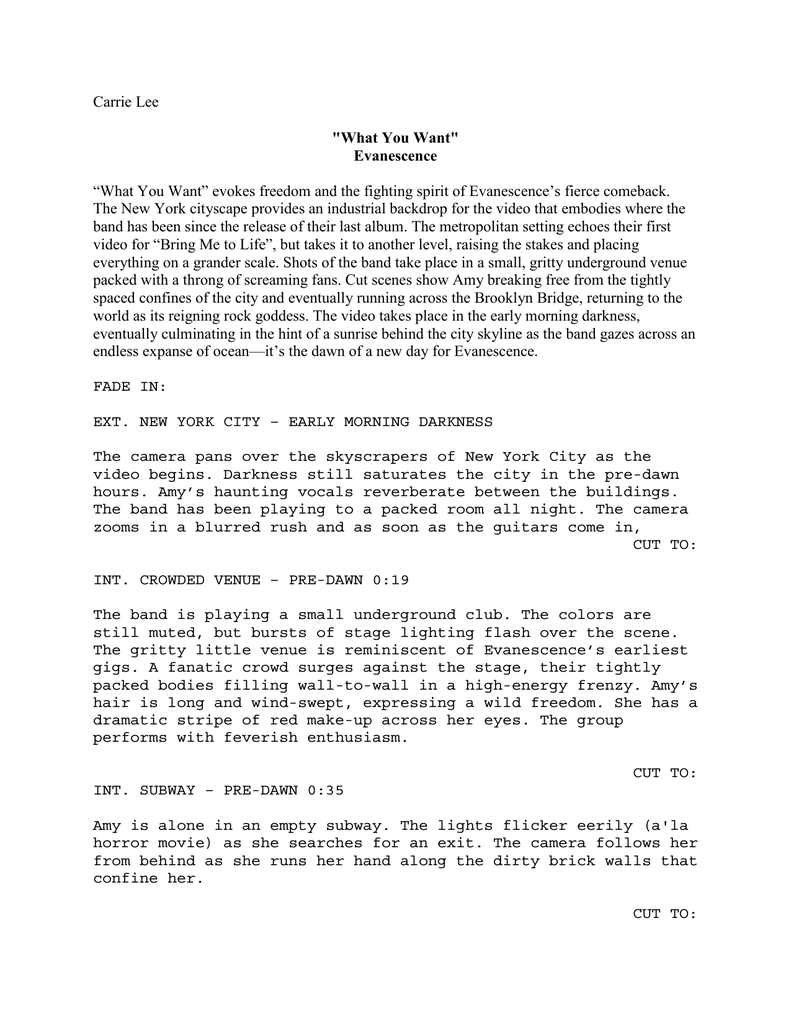 Carrie Lee

"What You Want"
Evanescence

“What You Want” evokes freedom and the fighting spirit of Evanescence’s fierce comeback. The New York cityscape provides an industrial backdrop for the video that embodies where the band has been since the release of their last album. The metropolitan setting echoes their first video for “Bring Me to Life”, but takes it to another level, raising the stakes and placing everything on a grander scale. Shots of the band take place in a small, gritty underground venue packed with a throng of screaming fans. Cut scenes show Amy breaking free from the tightly spaced confines of the city and eventually running across the Brooklyn Bridge, returning to the world as its reigning rock goddess. The video takes place in the early morning darkness, eventually culminating in the hint of a sunrise behind the city skyline as the band gazes across an endless expanse of ocean—it’s the dawn of a new day for Evanescence.

FADE IN:

EXT. NEW YORK CITY – EARLY MORNING DARKNESS

The camera pans over the skyscrapers of New York City as the video begins. Darkness still saturates the city in the pre-dawn hours. Amy’s haunting vocals reverberate between the buildings. The band has been playing to a packed room all night. The camera zooms in a blurred rush and as soon as the guitars come in,

CUT TO:

INT. CROWDED VENUE – PRE-DAWN 0:19

The band is playing a small underground club. The colors are still muted, but bursts of stage lighting flash over the scene. The gritty little venue is reminiscent of Evanescence’s earliest gigs. A fanatic crowd surges against the stage, their tightly packed bodies filling wall-to-wall in a high-energy frenzy. Amy’s hair is long and wind-swept, expressing a wild freedom. She has a dramatic stripe of red make-up across her eyes. The group performs with feverish enthusiasm.

CUT TO:

INT. SUBWAY – PRE-DAWN 0:35

Amy is alone in an empty subway. The lights flicker eerily (a'la horror movie) as she searches for an exit. The camera follows her from behind as she runs her hand along the dirty brick walls that confine her.

CUT TO: